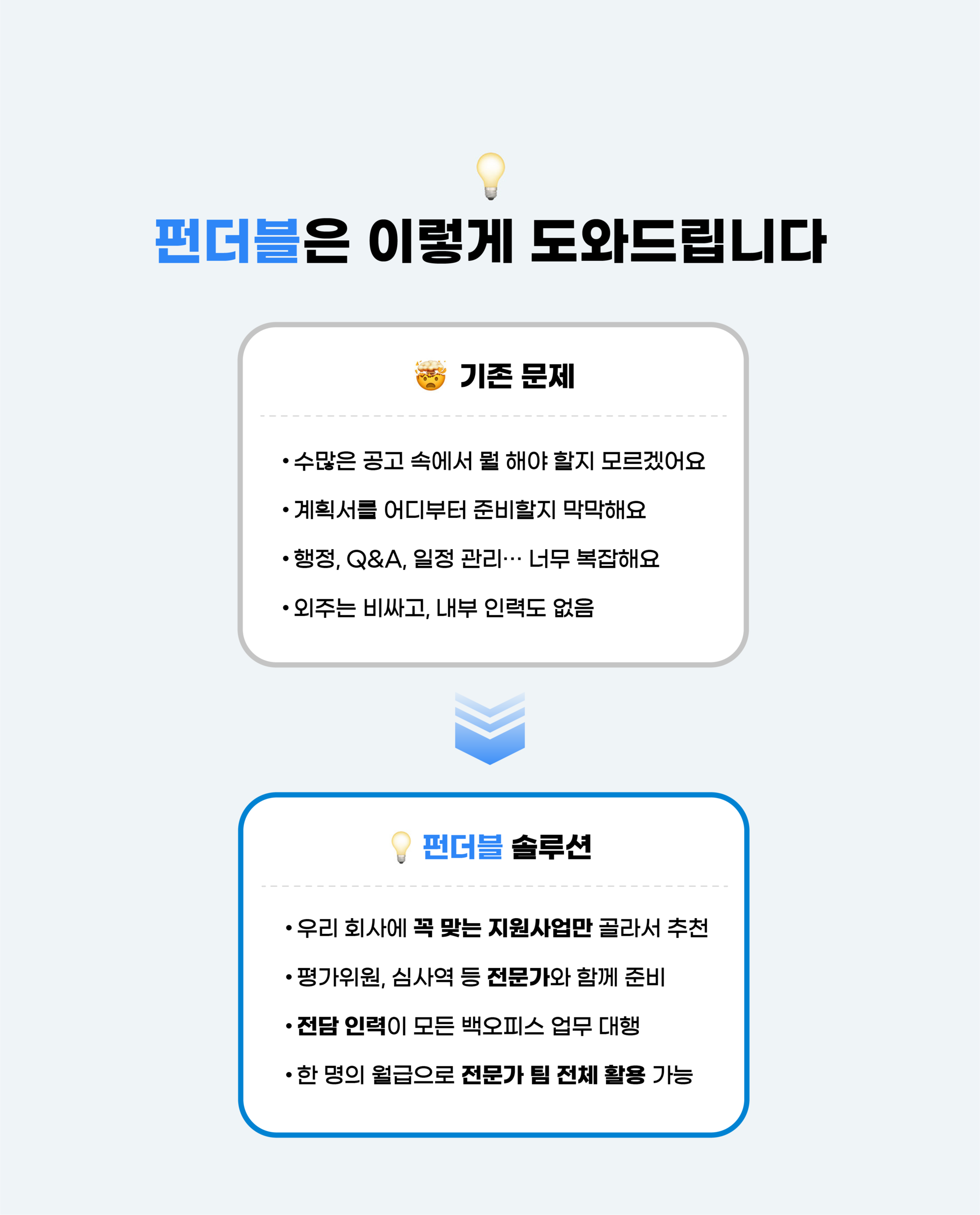 펀더블은 이렇게 도와드립니다

기존 문제

• 수많은 공고 속에서 뭘 해야 할지 모르겠어요

• 계획서를 어디부터 준비할지 막막해요

• 행정, Q&A, 일정 관리… 너무 복잡해요

• 외주는 비싸고, 내부 인력도 없음

펀더블 솔루션

• 우리 회사에 꼭 맞는 지원사업만 골라서 추천

• 평가위원, 심사역 등 전문가와 함께 준비

• 전담 인력이 모든 백오피스 업무 대행

• 한 명의 월급으로 전문가 팀 전체 활용 가능